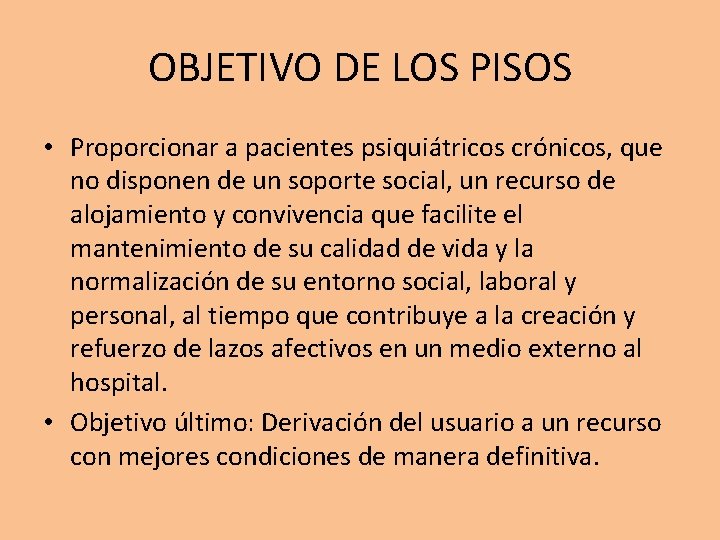 OBJETIVO DE LOS PISOS

• Proporcionar a pacientes psiquiátricos crónicos, que no disponen de un soporte social, un recurso de alojamiento y convivencia que facilite el mantenimiento de su calidad de vida y la normalización de su entorno social, laboral y personal, al tiempo que contribuye a la creación y refuerzo de lazos afectivos en un medio externo al hospital.
• Objetivo último: Derivación del usuario a un recurso con mejores condiciones de manera definitiva.